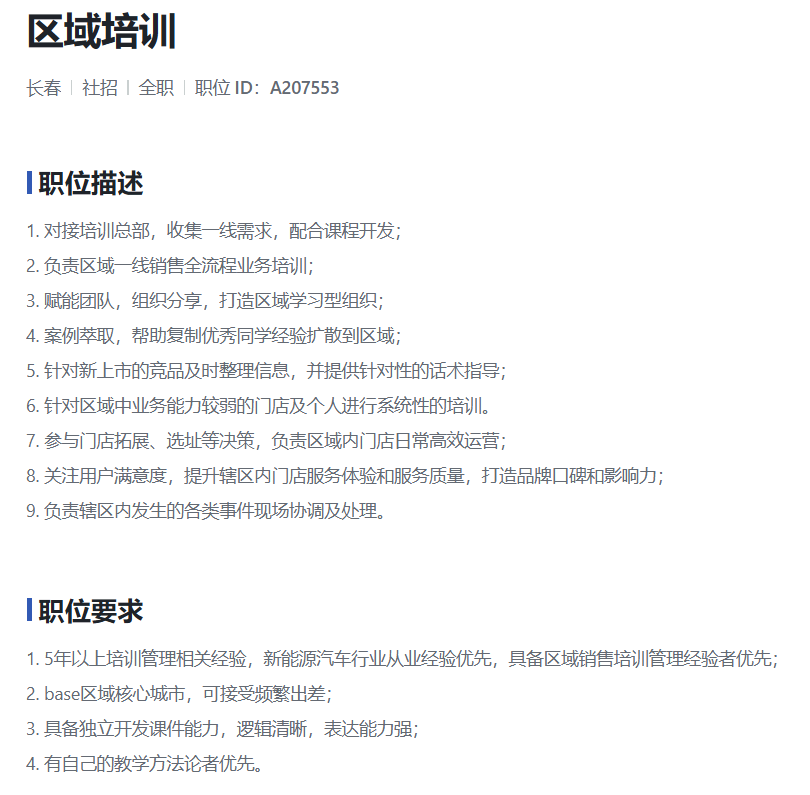 区域培训

长春 | 社招 | 全职 | 职位 ID：A207553

职位描述

1. 对接培训总部，收集一线需求，配合课程开发；
2. 负责区域一线销售全流程业务培训；
3. 赋能团队，组织分享，打造区域学习型组织；
4. 案例萃取，帮助复制优秀同学经验扩散到区域；
5. 针对新上市的竞品及时整理信息，并提供针对性的话术指导；
6. 针对区域中业务能力较弱的门店及个人进行系统性的培训。
7. 参与门店拓展、选址等决策，负责区域内门店日常高效运营；
8. 关注用户满意度，提升辖区内门店服务体验和服务质量，打造品牌口碑和影响力；
9. 负责辖区内发生的各类事件现场协调及处理。

职位要求

1. 5年以上培训管理相关经验，新能源汽车行业从业经验优先，具备区域销售培训管理经验者优先；
2. base区域核心城市，可接受频繁出差；
3. 具备独立开发课件能力，逻辑清晰，表达能力强；
4. 有自己的教学方法论者优先。